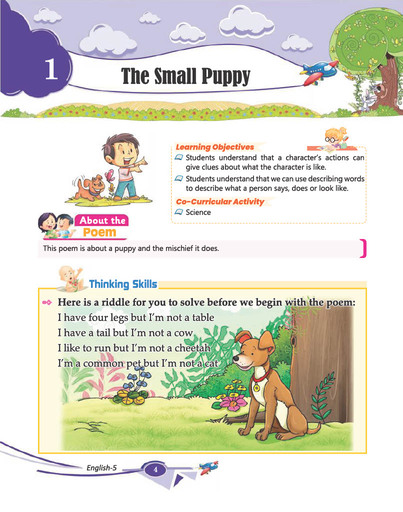 1

The Small Puppy

Learning Objectives

Students understand that a character's actions can give clues about what the character is like.

Students understand that we can use describing words to describe what a person says, does or look like.

Co-Curricular Activity

Science

About the Poem

This poem is about a puppy and the mischief it does.

Thinking Skills

Here is a riddle for you to solve before we begin with the poem:

I have four legs but I'm not a table

I have a tail but I'm not a cow

I like to run but I'm not a cheetah

I'm a common pet but I'm not a cat

English-5

4